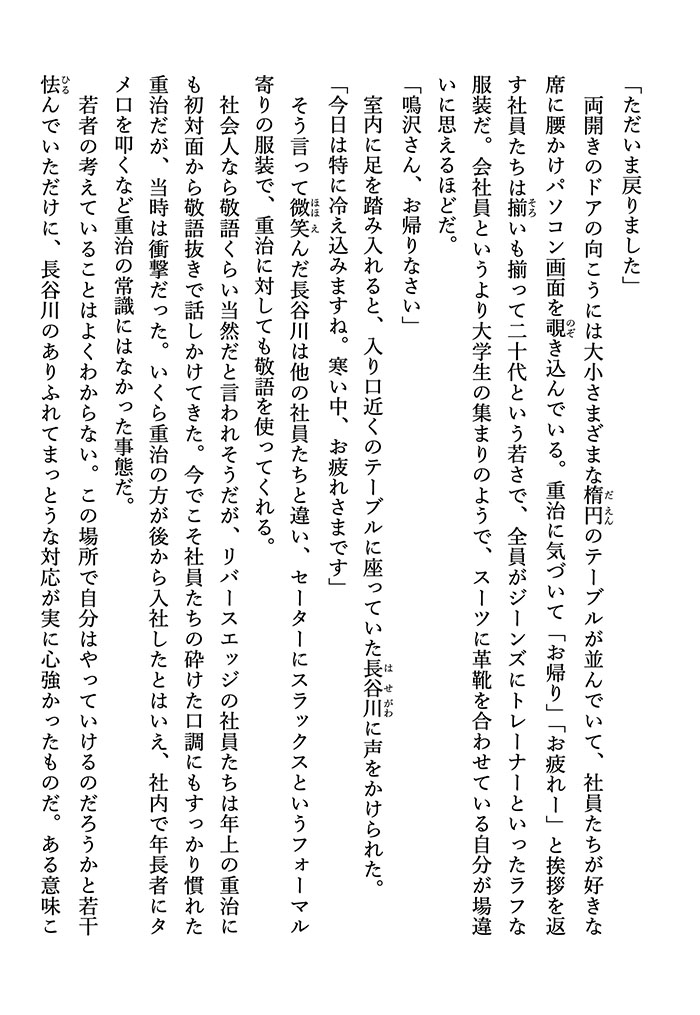 「ただいま戻りました」

両開きのドアの向こうには大小さまざまな楕円のテーブルが並んでいて、社員たちが好きな席に腰かけパソコン画面を覗き込んでいる。重治に気づいて「お帰り」「お疲れー」と挨拶を返す社員たちは揃いも揃って二十代という若さで、全員がジーンズにトレーナーといったラフな服装だ。会社員というより大学生の集まりのようで、スーツに革靴を合わせている自分が場違いに思えるほどだ。

「鳴沢さん、お帰りなさい」

室内に足を踏み入れると、入り口近くのテーブルに座っていた長谷川に声をかけられた。

「今日は特に冷え込みますね。寒い中、お疲れさまです」

そう言って微笑んだ長谷川は他の社員たちと違い、セーターにスラックスというフォーマル寄りの服装で、重治に対しても敬語を使ってくれる。

社会人なら敬語くらい当然だと言われそうだが、リバースエッジの社員たちは年上の重治にも初対面から敬語抜きで話しかけてきた。今でこそ社員たちの砕けた口調にもすっかり慣れた重治だが、当時は衝撃だった。いくら重治の方が後から入社したとはいえ、社内で年長者にタメロを叩くなど重治の常識にはなかった事態だ。

若者の考えていることはよくわからない。この場所で自分はやっていけるのだろうかと若干怯んでいただけに、長谷川のありふれてまっとうな対応が実に心強かったものだ。ある意味こ